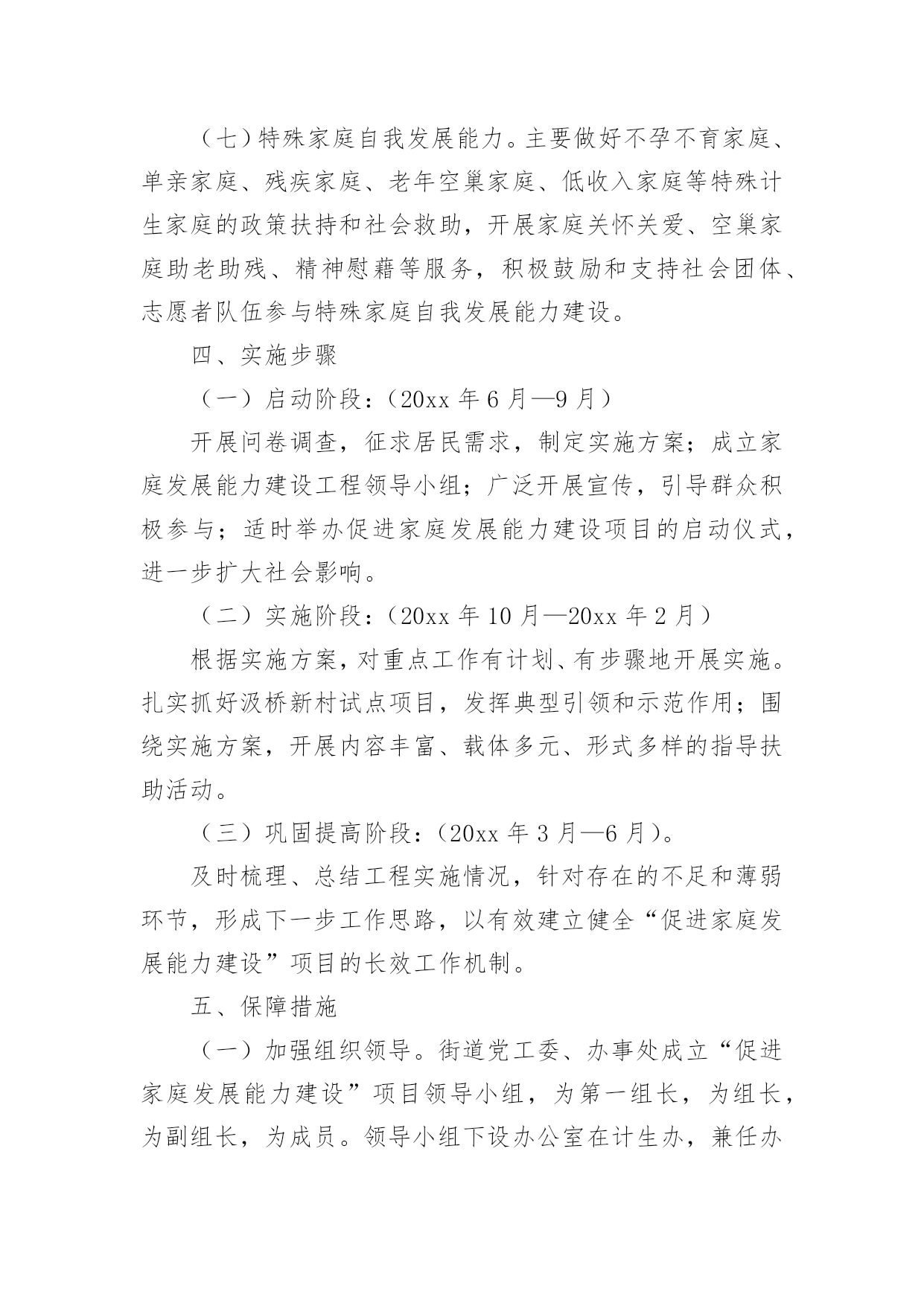 （七）特殊家庭自我发展能力。主要做好不孕不育家庭、单亲家庭、残疾家庭、老年空巢家庭、低收入家庭等特殊计生家庭的政策扶持和社会救助，开展家庭关怀关爱、空巢家庭助老助残、精神慰藉等服务，积极鼓励和支持社会团体、志愿者队伍参与特殊家庭自我发展能力建设。

四、实施步骤

（一）启动阶段：（20xx 年 6 月—9 月）

开展问卷调查，征求居民需求，制定实施方案；成立家庭发展能力建设工程领导小组；广泛开展宣传，引导群众积极参与；适时举办促进家庭发展能力建设项目的启动仪式，进一步扩大社会影响。

（二）实施阶段：（20xx 年 10 月—20xx 年 2 月）

根据实施方案，对重点工作有计划、有步骤地开展实施。扎实抓好汲桥新村试点项目，发挥典型引领和示范作用；围绕实施方案，开展内容丰富、载体多元、形式多样的指导扶助活动。

（三）巩固提高阶段：（20xx 年 3 月—6 月）。

及时梳理、总结工程实施情况，针对存在的不足和薄弱环节，形成下一步工作思路，以有效建立健全“促进家庭发展能力建设”项目的长效工作机制。

五、保障措施

（一）加强组织领导。街道党工委、办事处成立“促进家庭发展能力建设”项目领导小组，为第一组长，为组长，为副组长，为成员。领导小组下设办公室在计生办，兼任办